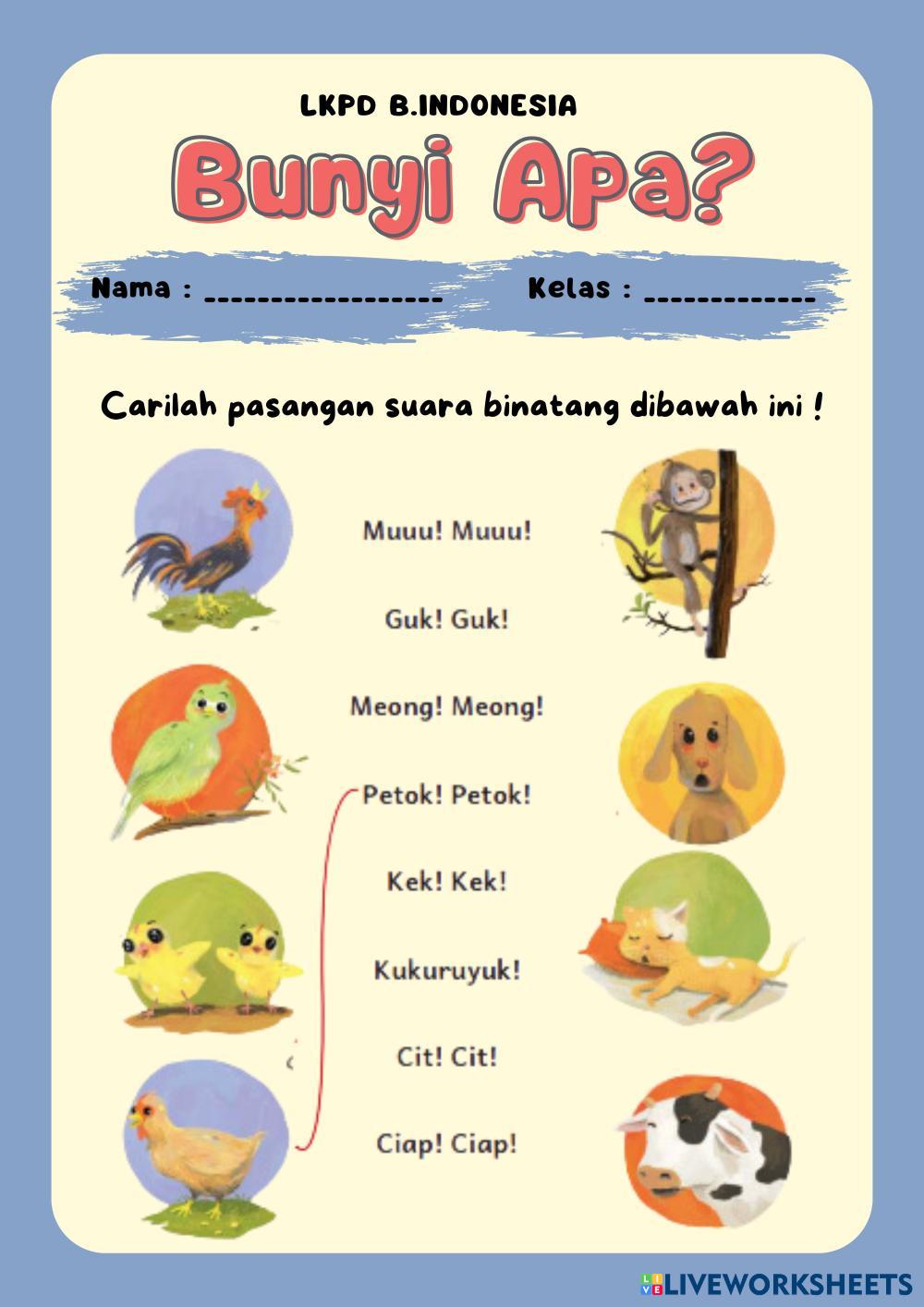 LKPD B.INDONESIA

Bunyi Apa?

Nama : _________________ Kelas : ____________

Carilah pasangan suara binatang dibawah ini !

Muuu! Muuu!

Guk! Guk!

Meong! Meong!

Petok! Petok!

Kek! Kek!

Kukuruyuk!

Cit! Cit!

Ciap! Ciap!

LIVEWORKSHEETS